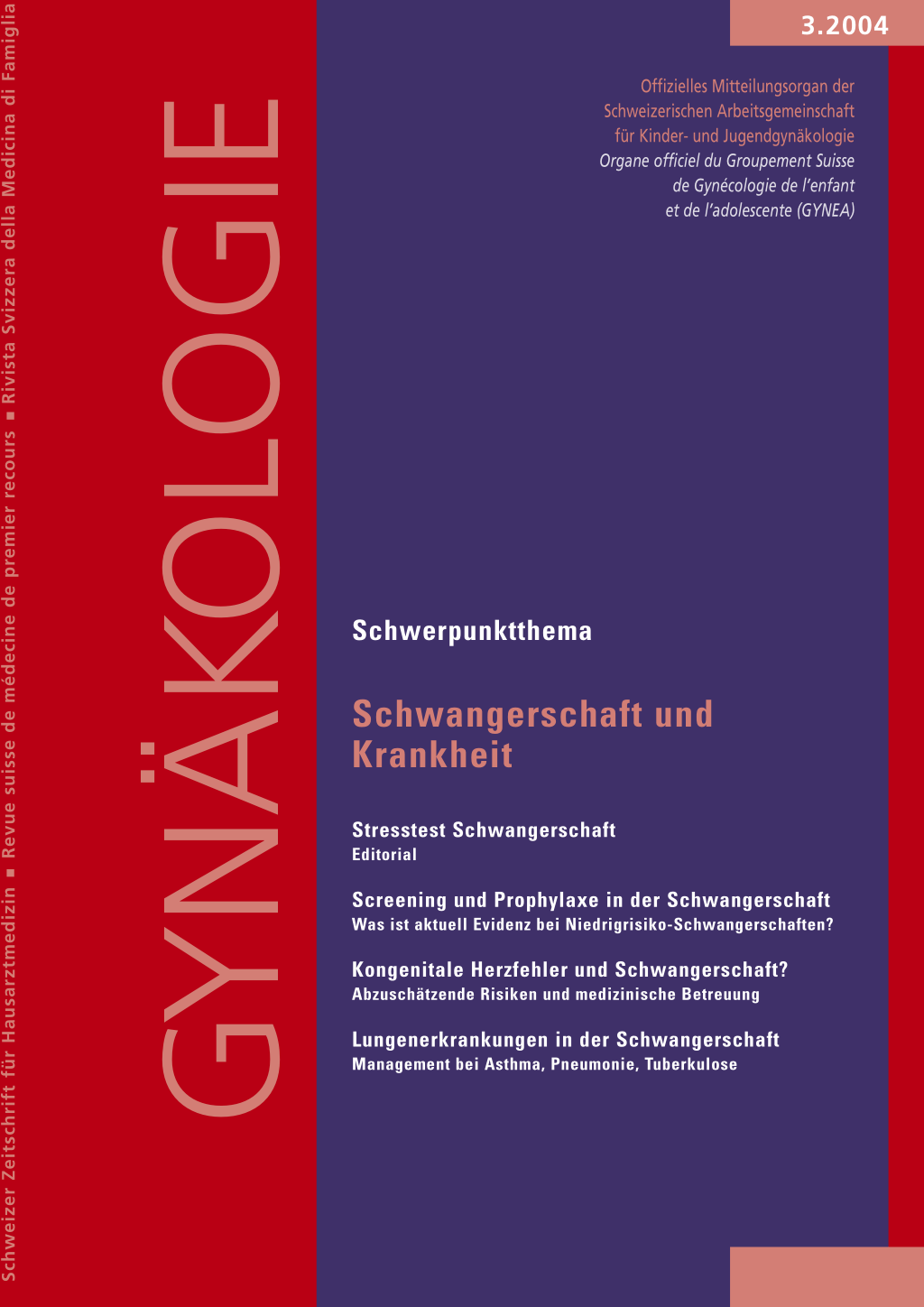 Schweizer Zeitschrift für Hausarztmedizin ■ Revue suisse de médecine de premier recours ■ Rivista Svizzera della Medicina di Famiglia

GYNÄKOLOGIE

3.2004

Offizielles Mitteilungsorgan der Schweizerischen Arbeitsgemeinschaft für Kinder- und Jugendgynäkologie
Organe officiel du Groupement Suisse de Gynécologie de l'enfant et de l'adolescente (GYNEA)

Schwerpunktthema

Schwangerschaft und Krankheit

Stresstest Schwangerschaft
Editorial

Screening und Prophylaxe in der Schwangerschaft
Was ist aktuell Evidenz bei Niedrigrisiko-Schwangerschaften?

Kongenitale Herzfehler und Schwangerschaft?
Abzuschätzende Risiken und medizinische Betreuung

Lungenerkrankungen in der Schwangerschaft
Management bei Asthma, Pneumonie, Tuberkulose